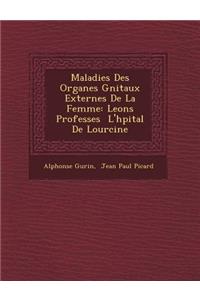 Maladies Des Organes Gnitaux Externes De La Femme: Leons Professes L'hpital De Lourcine

Alphonse Gurin, Jean Paul Picard